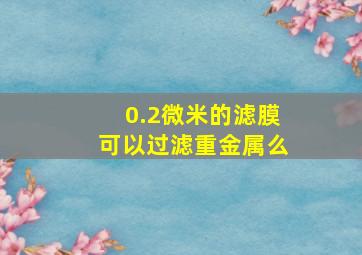 0.2微米的滤膜
可以过滤重金属么